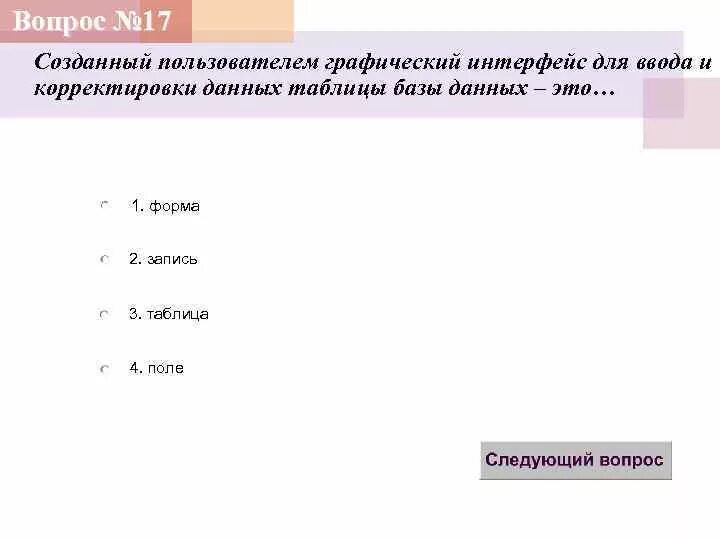 Вопрос №17

Созданный пользователем графический интерфейс для ввода и корректировки данных таблицы базы данных – это…

1. форма

2. запись

3. таблица

4. поле

Следующий вопрос